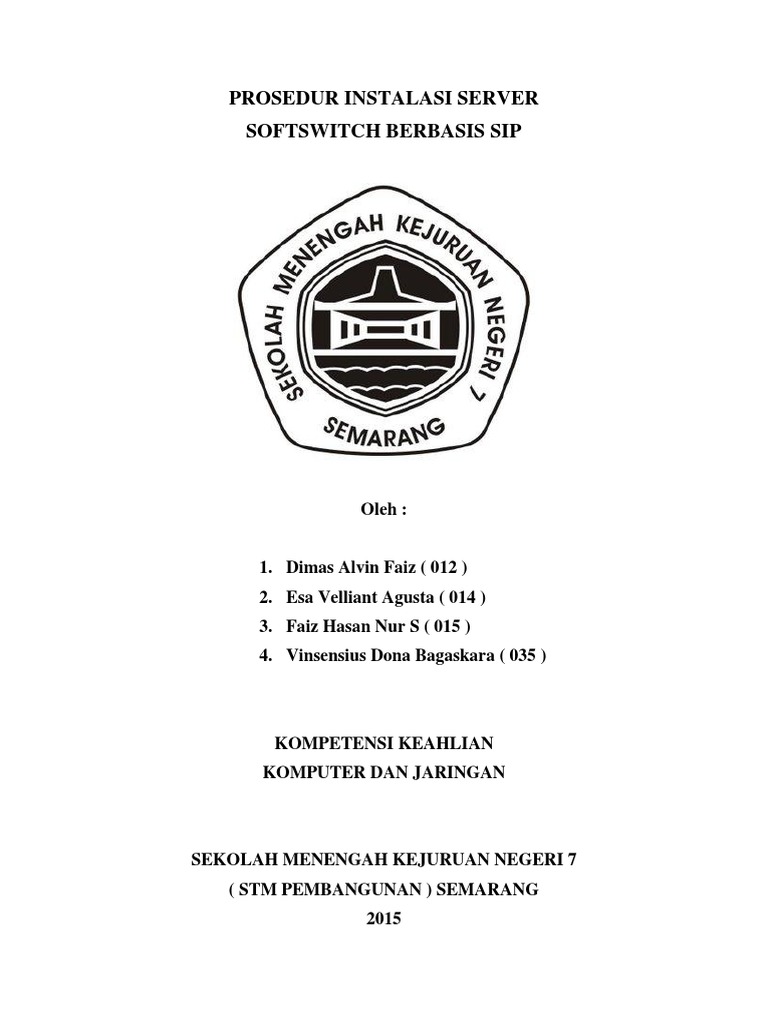 PROSEDUR INSTALASI SERVER
SOFTSWITCH BERBASIS SIP

SEKOLAH MENENGAH KEJURUAN NEGERI 7
SEMARANG

Oleh :

1. Dimas Alvin Faiz ( 012 )
2. Esa Velliant Agusta ( 014 )
3. Faiz Hasan Nur S ( 015 )
4. Vinsensius Dona Bagaskara ( 035 )

KOMPETENSI KEAHLIAN
KOMPUTER DAN JARINGAN

SEKOLAH MENENGAH KEJURUAN NEGERI 7
( STM PEMBANGUNAN ) SEMARANG
2015